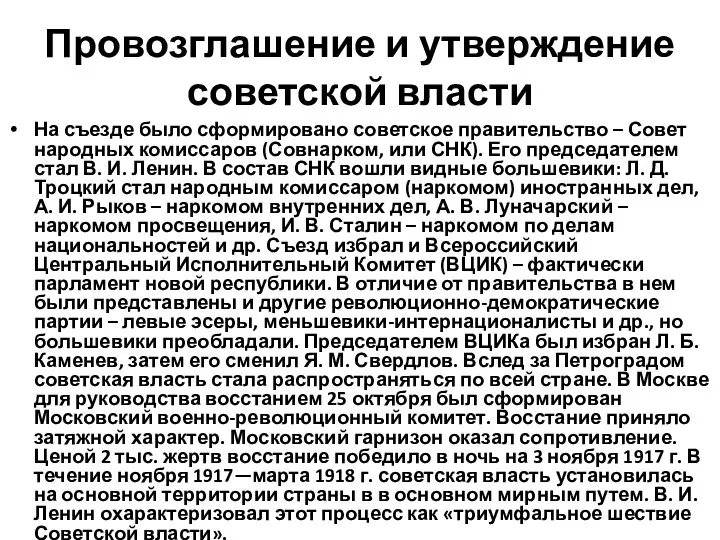 Провозглашение и утверждение советской власти

• На съезде было сформировано советское правительство – Совет народных комиссаров (Совнарком, или СНК). Его председателем стал В. И. Ленин. В состав СНК вошли видные большевики: Л. Д. Троцкий стал народным комиссаром (наркомом) иностранных дел, А. И. Рыков – наркомом внутренних дел, А. В. Луначарский – наркомом просвещения, И. В. Сталин – наркомом по делам национальностей и др. Съезд избрал и Всероссийский Центральный Исполнительный Комитет (ВЦИК) – фактически парламент новой республики. В отличие от правительства в нем были представлены и другие революционно-демократические партии – левые эсеры, меньшевики-интернационалисты и др., но большевики преобладали. Председателем ВЦИКа был избран Л. Б. Каменев, затем его сменил Я. М. Свердлов. Вслед за Петроградом советская власть стала распространяться по всей стране. В Москве для руководства восстанием 25 октября был сформирован Московский военно-революционный комитет. Восстание приняло затяжной характер. Московский гарнизон оказал сопротивление. Ценой 2 тыс. жертв восстание победило в ночь на 3 ноября 1917 г. В течение ноября 1917—марта 1918 г. советская власть установилась на основной территории страны в в основном мирным путем. В. И. Ленин охарактеризовал этот процесс как «триумфальное шествие Советской власти».